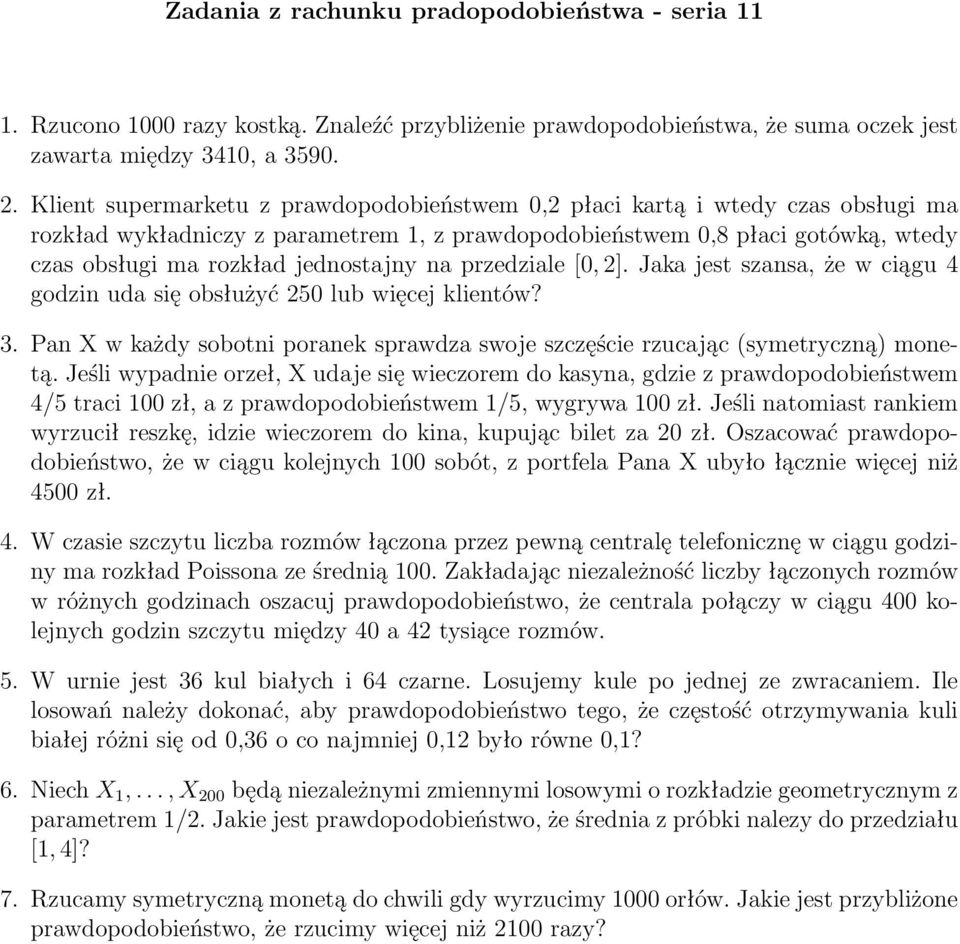 Zadania z rachunku pradopodobieństwa - seria 11

1. Rzucono 1000 razy kostką. Znaleźć przybliżenie prawdopodobieństwa, że suma oczek jest zawarta między 3410, a 3590.

2. Klient supermarketu z prawdopodobieństwem 0,2 płaci kartą i wtedy czas obsługi ma rozkład wykładniczy z parametrem 1, z prawdopodobieństwem 0,8 płaci gotówką, wtedy czas obsługi ma rozkład jednostajny na przedziale $[0, 2]$. Jaka jest szansa, że w ciągu 4 godzin uda się obsłużyć 250 lub więcej klientów?

3. Pan X w każdy sobotni poranek sprawdza swoje szczęście rzucając (symetryczną) monetą. Jeśli wypadnie orzeł, X udaje się wieczorem do kasyna, gdzie z prawdopodobieństwem 4/5 traci 100 zł, a z prawdopodobieństwem 1/5, wygrywa 100 zł. Jeśli natomiast rankiem wyrzucił reszkę, idzie wieczorem do kina, kupując bilet za 20 zł. Oszacować prawdopodobieństwo, że w ciągu kolejnych 100 sobót, z portfela Pana X ubyło łącznie więcej niż 4500 zł.

4. W czasie szczytu liczba rozmów łączona przez pewną centralę telefoniczną w ciągu godziny ma rozkład Poissona ze średnią 100. Zakładając niezależność liczby łączonych rozmów w różnych godzinach oszacuj prawdopodobieństwo, że centrala połączy w ciągu 400 kolejnych godzin szczytu między 40 a 42 tysiące rozmów.

5. W urnie jest 36 kul białych i 64 czarne. Losujemy kule po jednej ze zwracaniem. Ile losowań należy dokonać, aby prawdopodobieństwo tego, że częstość otrzymywania kuli białej różni się od 0,36 o co najmniej 0,12 było równe 0,1?

6. Niech $X_1, \ldots, X_{200}$ będą niezależnymi zmiennymi losowymi o rozkładzie geometrycznym z parametrem 1/2. Jakie jest prawdopodobieństwo, że średnia z próbki nalezy do przedziału $[1, 4]$?

7. Rzucamy symetryczną monetą do chwili gdy wyrzucimy 1000 orłów. Jakie jest przybliżone prawdopodobieństwo, że rzucimy więcej niż 2100 razy?